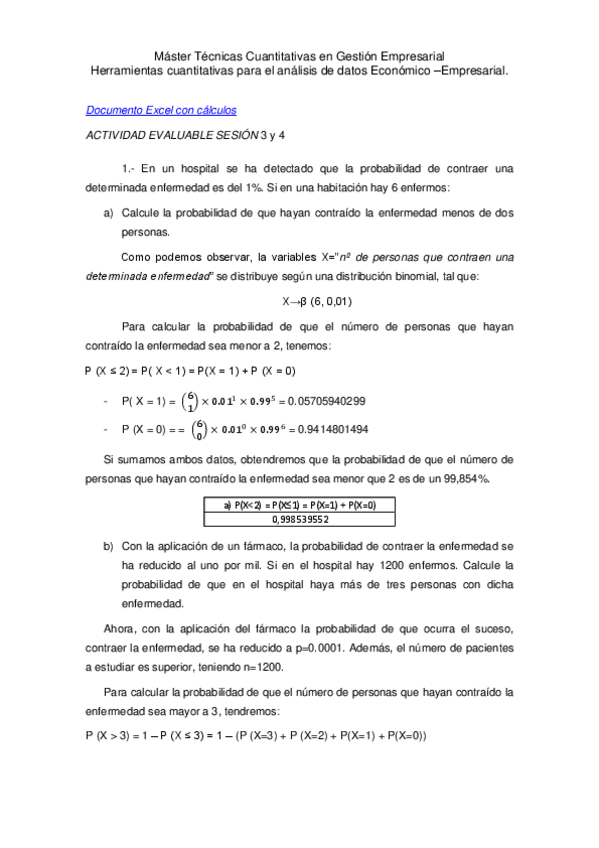 Máster Técnicas Cuantitativas en Gestión Empresarial
Herramientas cuantitativas para el análisis de datos Económico –Empresarial.

Documento Excel con cálculos

ACTIVIDAD EVALUABLE SESIÓN 3 y 4

1.- En un hospital se ha detectado que la probabilidad de contraer una determinada enfermedad es del 1%. Si en una habitación hay 6 enfermos:

a) Calcule la probabilidad de que hayan contraído la enfermedad menos de dos personas.

Como podemos observar, la variables X="nº de personas que contraen una determinada enfermedad" se distribuye según una distribución binomial, tal que:

X→β (6, 0,01)

Para calcular la probabilidad de que el número de personas que hayan contraído la enfermedad sea menor a 2, tenemos:

P (X ≤ 2) = P( X < 1) = P(X = 1) + P (X = 0)

- P( X = 1) = $\binom{6}{1} \times 0.01^1 \times 0.99^5 = 0.05705940299$

- P (X = 0) = = $\binom{6}{0} \times 0.01^0 \times 0.99^6 = 0.9414801494$

Si sumamos ambos datos, obtendremos que la probabilidad de que el número de personas que hayan contraído la enfermedad sea menor que 2 es de un 99,854%.

| a) P(X<2) = P(X≤1) = P(X=1) + P(X=0) |
|---|
| 0,998539552 |

b) Con la aplicación de un fármaco, la probabilidad de contraer la enfermedad se ha reducido al uno por mil. Si en el hospital hay 1200 enfermos. Calcule la probabilidad de que en el hospital haya más de tres personas con dicha enfermedad.

Ahora, con la aplicación del fármaco la probabilidad de que ocurra el suceso, contraer la enfermedad, se ha reducido a p=0.0001. Además, el número de pacientes a estudiar es superior, teniendo n=1200.

Para calcular la probabilidad de que el número de personas que hayan contraído la enfermedad sea mayor a 3, tendremos:

P (X > 3) = 1 – P (X ≤ 3) = 1 – (P (X=3) + P (X=2) + P(X=1) + P(X=0))